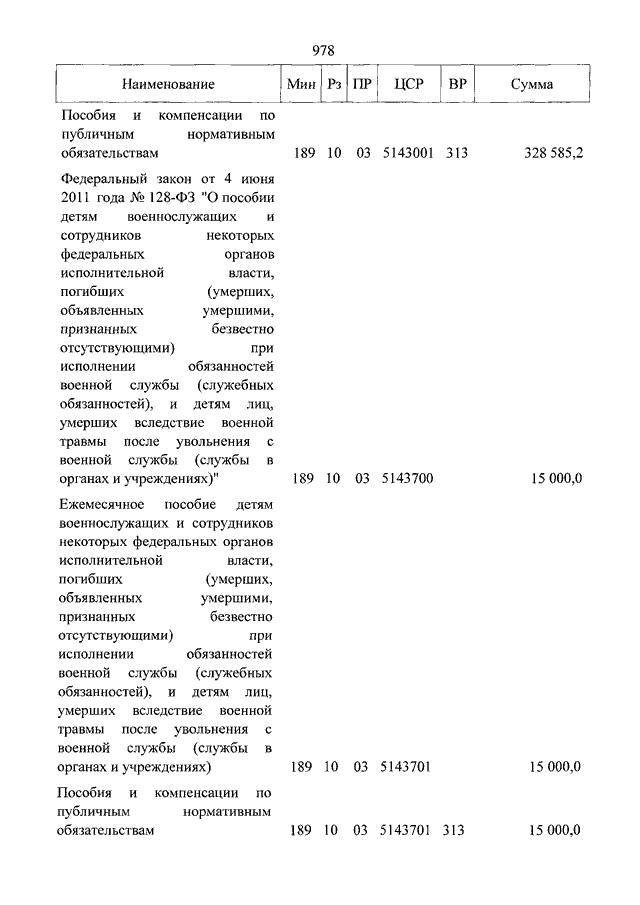 978

| Наименование | Мин | Рз | ПР | ЦСР | ВР | Сумма |
|---|---|---|---|---|---|---|
| Пособия и компенсации по публичным нормативным обязательствам | 189 | 10 | 03 | 5143001 | 313 | 328 585,2 |
| Федеральный закон от 4 июня 2011 года № 128-ФЗ "О пособии детям военнослужащих и сотрудников некоторых федеральных органов исполнительной власти, погибших (умерших, объявленных умершими, признанных безвестно отсутствующими) при исполнении обязанностей военной службы (служебных обязанностей), и детям лиц, умерших вследствие военной травмы после увольнения с военной службы (службы в органах и учреждениях)" | 189 | 10 | 03 | 5143700 | | 15 000,0 |
| Ежемесячное пособие детям военнослужащих и сотрудников некоторых федеральных органов исполнительной власти, погибших (умерших, объявленных умершими, признанных безвестно отсутствующими) при исполнении обязанностей военной службы (служебных обязанностей), и детям лиц, умерших вследствие военной травмы после увольнения с военной службы (службы в органах и учреждениях) | 189 | 10 | 03 | 5143701 | | 15 000,0 |
| Пособия и компенсации по публичным нормативным обязательствам | 189 | 10 | 03 | 5143701 | 313 | 15 000,0 |